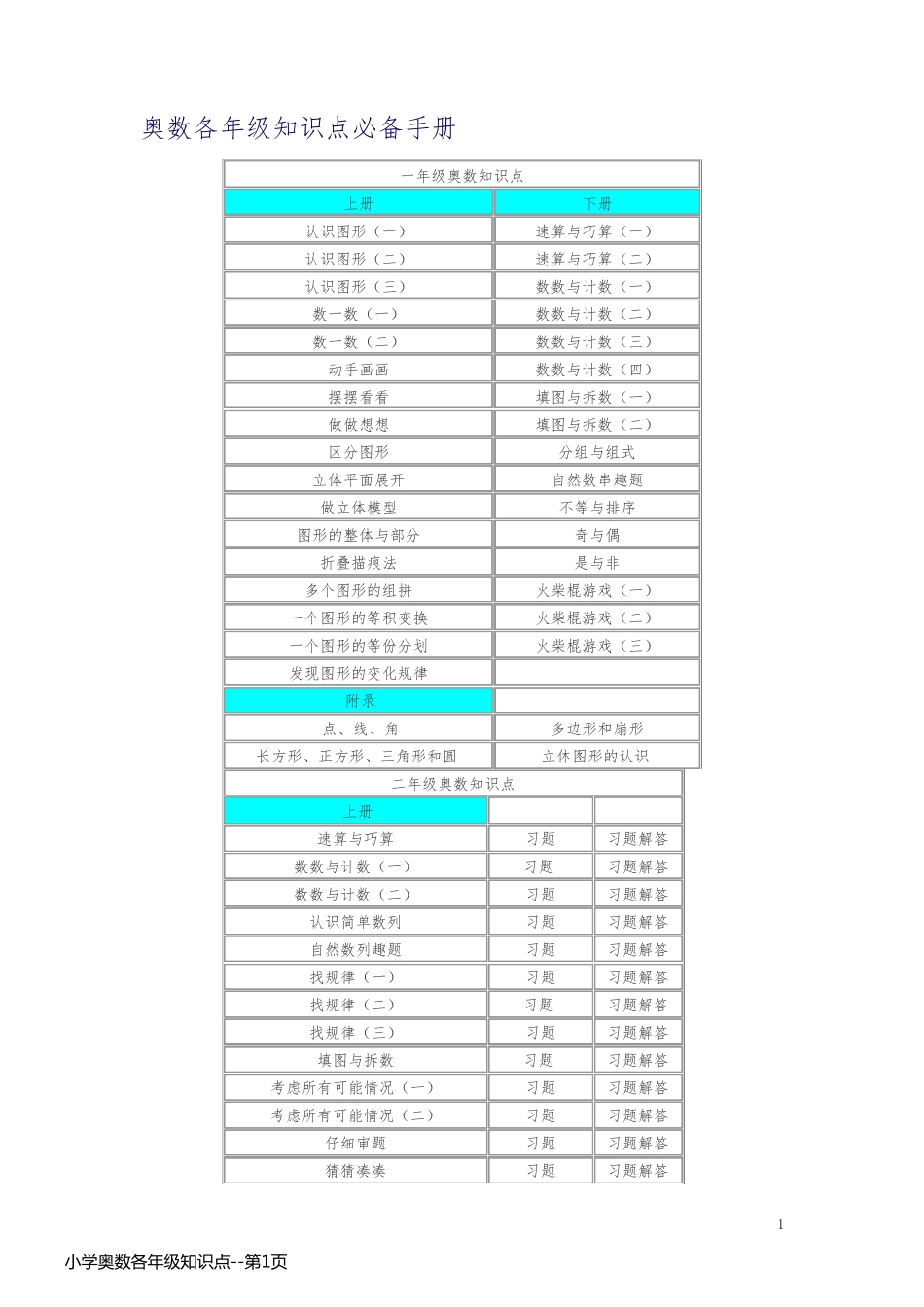 奥数各年级知识点必备手册

| 一年级奥数知识点 | |
|---|---|
| 上册 | 下册 |
| 认识图形（一） | 速算与巧算（一） |
| 认识图形（二） | 速算与巧算（二） |
| 认识图形（三） | 数数与计数（一） |
| 数一数（一） | 数数与计数（二） |
| 数一数（二） | 数数与计数（三） |
| 动手画画 | 数数与计数（四） |
| 摆摆看看 | 填图与拆数（一） |
| 做做想想 | 填图与拆数（二） |
| 区分图形 | 分组与组式 |
| 立体平面展开 | 自然数串趣题 |
| 做立体模型 | 不等与排序 |
| 图形的整体与部分 | 奇与偶 |
| 折叠描痕法 | 是与非 |
| 多个图形的组拼 | 火柴棍游戏（一） |
| 一个图形的等积变换 | 火柴棍游戏（二） |
| 一个图形的等份分划 | 火柴棍游戏（三） |
| 发现图形的变化规律 | |
| 附录 | |
| 点、线、角 | 多边形和扇形 |
| 长方形、正方形、三角形和圆 | 立体图形的认识 |

| 二年级奥数知识点 | | |
|---|---|---|
| 上册 | | |
| 速算与巧算 | 习题 | 习题解答 |
| 数数与计数（一） | 习题 | 习题解答 |
| 数数与计数（二） | 习题 | 习题解答 |
| 认识简单数列 | 习题 | 习题解答 |
| 自然数列趣题 | 习题 | 习题解答 |
| 找规律（一） | 习题 | 习题解答 |
| 找规律（二） | 习题 | 习题解答 |
| 找规律（三） | 习题 | 习题解答 |
| 填图与拆数 | 习题 | 习题解答 |
| 考虑所有可能情况（一） | 习题 | 习题解答 |
| 考虑所有可能情况（二） | 习题 | 习题解答 |
| 仔细审题 | 习题 | 习题解答 |
| 猜猜凑凑 | 习题 | 习题解答 |

1

小学奥数各年级知识点--第1页